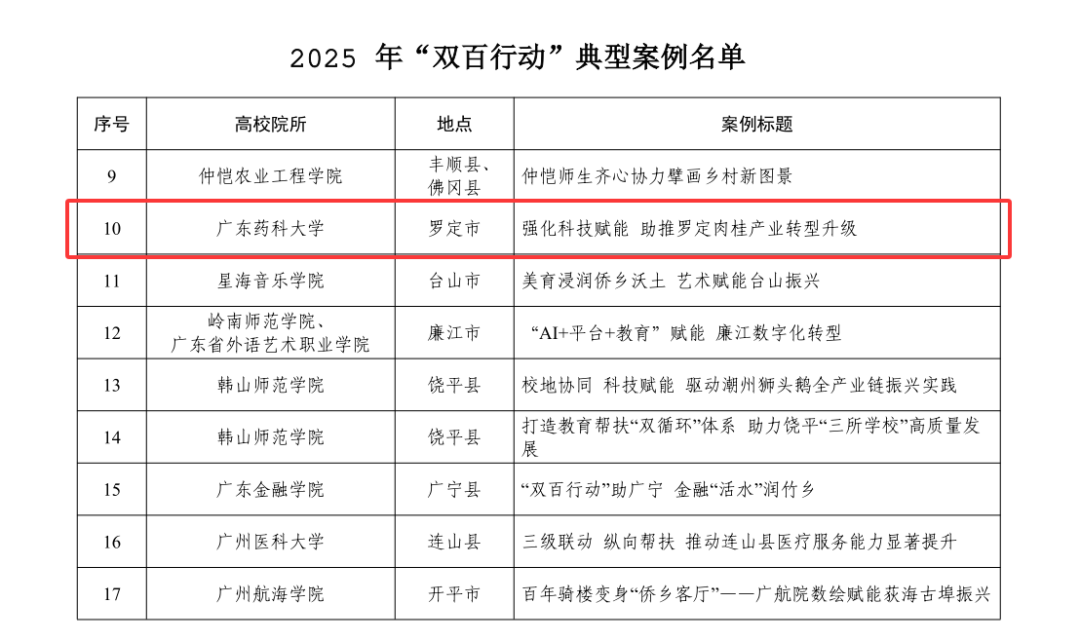 2025 年“双百行动”典型案例名单

| 序号 | 高校院所 | 地点 | 案例标题 |
|---|---|---|---|
| 9 | 仲恺农业工程学院 | 丰顺县、佛冈县 | 仲恺师生齐心协力擘画乡村新图景 |
| 10 | 广东药科大学 | 罗定市 | 强化科技赋能 助推罗定肉桂产业转型升级 |
| 11 | 星海音乐学院 | 台山市 | 美育浸润侨乡沃土 艺术赋能台山振兴 |
| 12 | 岭南师范学院、广东省外语艺术职业学院 | 廉江市 | “AI+平台+教育”赋能 廉江数字化转型 |
| 13 | 韩山师范学院 | 饶平县 | 校地协同 科技赋能 驱动潮州狮头鹅全产业链振兴实践 |
| 14 | 韩山师范学院 | 饶平县 | 打造教育帮扶“双循环”体系 助力饶平“三所学校”高质量发展 |
| 15 | 广东金融学院 | 广宁县 | “双百行动”助广宁 金融“活水”润竹乡 |
| 16 | 广州医科大学 | 连山县 | 三级联动 纵向帮扶 推动连山县医疗服务能力显著提升 |
| 17 | 广州航海学院 | 开平市 | 百年骑楼变身“侨乡客厅”——广航院数绘赋能获海古埠振兴 |